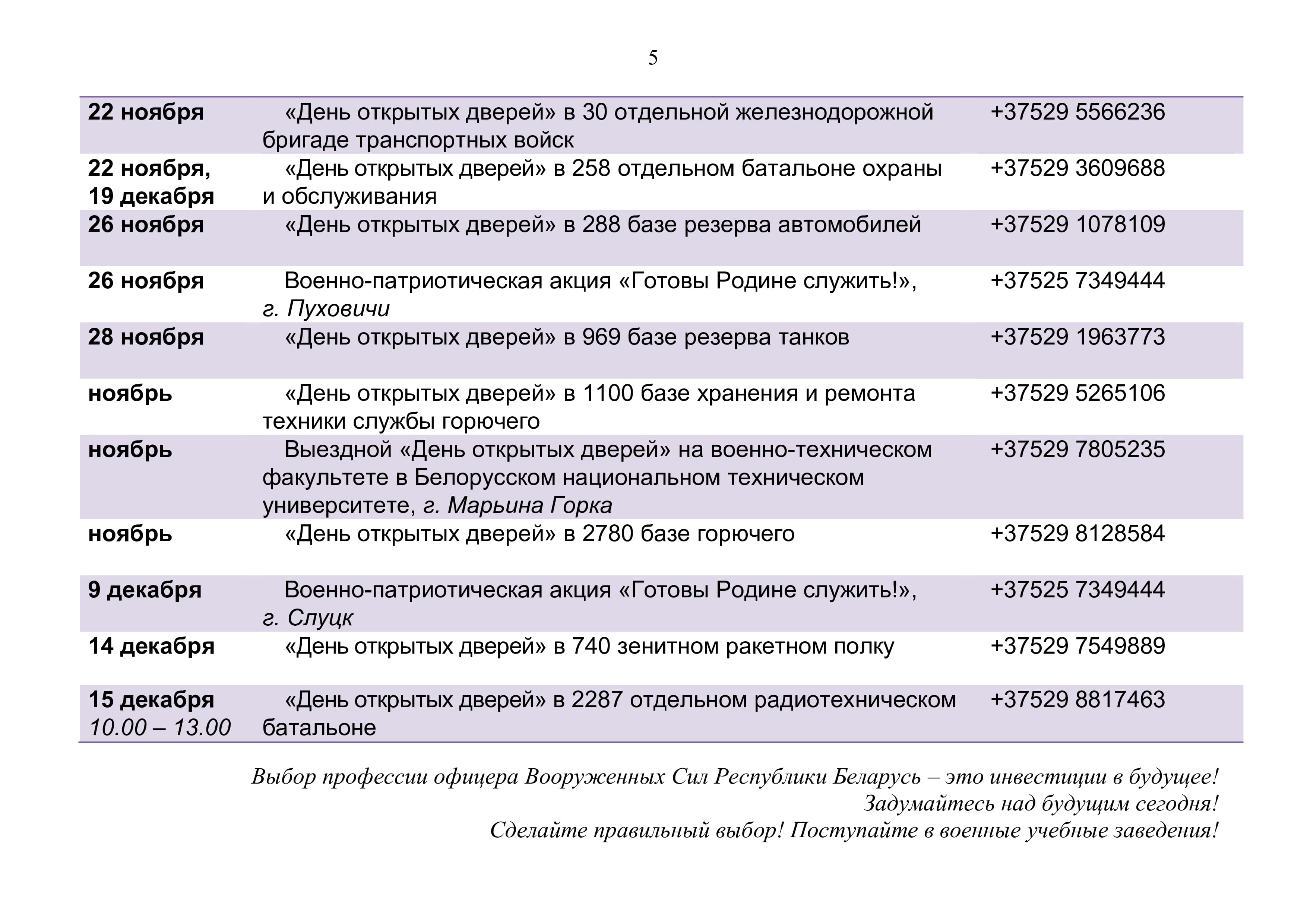 5

| 22 ноября | «День открытых дверей» в 30 отдельной железнодорожной бригаде транспортных войск | +37529 5566236 |
|---|---|---|
| 22 ноября, 19 декабря | «День открытых дверей» в 258 отдельном батальоне охраны и обслуживания | +37529 3609688 |
| 26 ноября | «День открытых дверей» в 288 базе резерва автомобилей | +37529 1078109 |
| 26 ноября | Военно-патриотическая акция «Готовы Родине служить!», г. Пуховичи | +37525 7349444 |
| 28 ноября | «День открытых дверей» в 969 базе резерва танков | +37529 1963773 |
| ноябрь | «День открытых дверей» в 1100 базе хранения и ремонта техники службы горючего | +37529 5265106 |
| ноябрь | Выездной «День открытых дверей» на военно-техническом факультете в Белорусском национальном техническом университете, г. Марьина Горка | +37529 7805235 |
| ноябрь | «День открытых дверей» в 2780 базе горючего | +37529 8128584 |
| 9 декабря | Военно-патриотическая акция «Готовы Родине служить!», г. Слуцк | +37525 7349444 |
| 14 декабря | «День открытых дверей» в 740 зенитном ракетном полку | +37529 7549889 |
| 15 декабря 10.00 – 13.00 | «День открытых дверей» в 2287 отдельном радиотехническом батальоне | +37529 8817463 |

Выбор профессии офицера Вооруженных Сил Республики Беларусь – это инвестиции в будущее!
Задумайтесь над будущим сегодня!
Сделайте правильный выбор! Поступайте в военные учебные заведения!